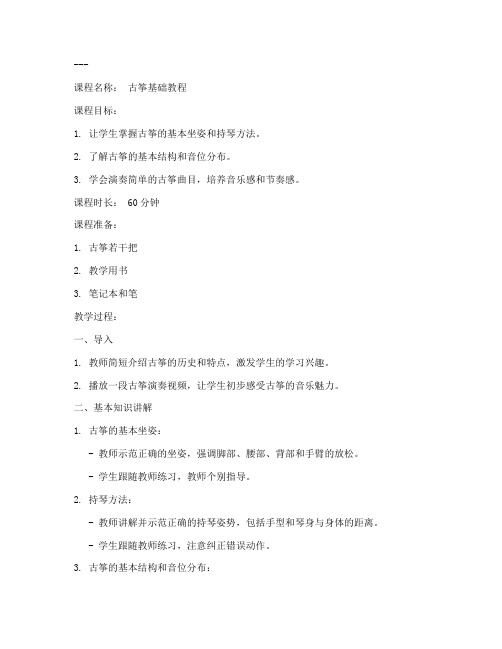 ---

课程名称： 古筝基础教程

课程目标：

1. 让学生掌握古筝的基本坐姿和持琴方法。

2. 了解古筝的基本结构和音位分布。

3. 学会演奏简单的古筝曲目，培养音乐感和节奏感。

课程时长： 60 分钟

课程准备：

1. 古筝若干把

2. 教学用书

3. 笔记本和笔

教学过程：

一、导入

1. 教师简短介绍古筝的历史和特点，激发学生的学习兴趣。

2. 播放一段古筝演奏视频，让学生初步感受古筝的音乐魅力。

二、基本知识讲解

1. 古筝的基本坐姿：

- 教师示范正确的坐姿，强调脚部、腰部、背部和手臂的放松。

- 学生跟随教师练习，教师个别指导。

2. 持琴方法：

- 教师讲解并示范正确的持琴姿势，包括手型和琴身与身体的距离。

- 学生跟随教师练习，注意纠正错误动作。

3. 古筝的基本结构和音位分布：